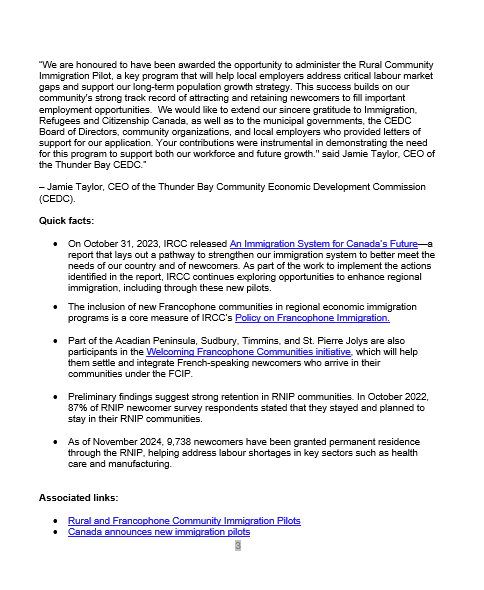 "We are honoured to have been awarded the opportunity to administer the Rural Community Immigration Pilot, a key program that will help local employers address critical labour market gaps and support our long-term population growth strategy. This success builds on our community's strong track record of attracting and retaining newcomers to fill important employment opportunities.  We would like to extend our sincere gratitude to Immigration, Refugees and Citizenship Canada, as well as to the municipal governments, the CEDC Board of Directors, community organizations, and local employers who provided letters of support for our application. Your contributions were instrumental in demonstrating the need for this program to support both our workforce and future growth." said Jamie Taylor, CEO of the Thunder Bay CEDC."

– Jamie Taylor, CEO of the Thunder Bay Community Economic Development Commission (CEDC).

Quick facts:

• On October 31, 2023, IRCC released An Immigration System for Canada's Future—a report that lays out a pathway to strengthen our immigration system to better meet the needs of our country and of newcomers. As part of the work to implement the actions identified in the report, IRCC continues exploring opportunities to enhance regional immigration, including through these new pilots.

• The inclusion of new Francophone communities in regional economic immigration programs is a core measure of IRCC's Policy on Francophone Immigration.

• Part of the Acadian Peninsula, Sudbury, Timmins, and St. Pierre Jolys are also participants in the Welcoming Francophone Communities initiative, which will help them settle and integrate French-speaking newcomers who arrive in their communities under the FCIP.

• Preliminary findings suggest strong retention in RNIP communities. In October 2022, 87% of RNIP newcomer survey respondents stated that they stayed and planned to stay in their RNIP communities.

• As of November 2024, 9,738 newcomers have been granted permanent residence through the RNIP, helping address labour shortages in key sectors such as health care and manufacturing.

Associated links:

• Rural and Francophone Community Immigration Pilots
• Canada announces new immigration pilots

3